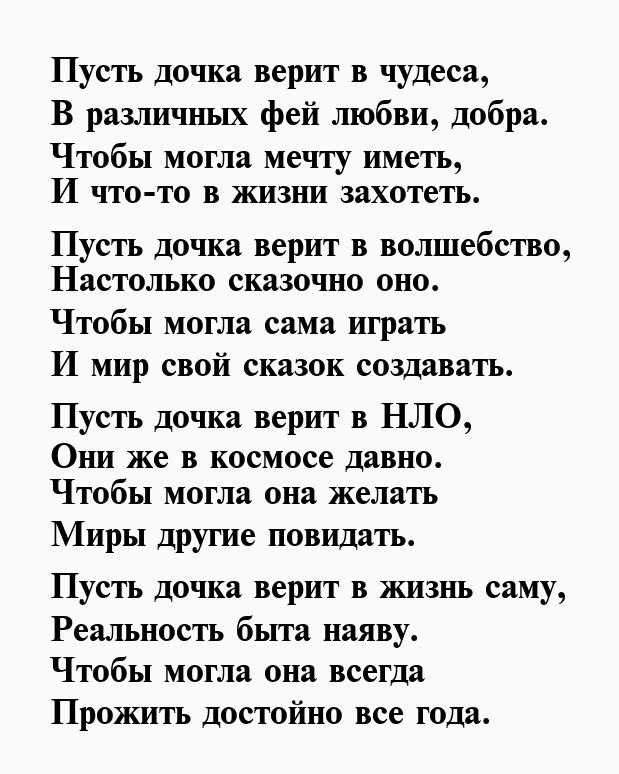 Пусть дочка верит в чудеса,
В различных фей любви, добра.
Чтобы могла мечту иметь,
И что-то в жизни захотеть.

Пусть дочка верит в волшебство,
Настолько сказочно оно.
Чтобы могла сама играть
И мир свой сказок создавать.

Пусть дочка верит в НЛО,
Они же в космосе давно.
Чтобы могла она желать
Миры другие повидать.

Пусть дочка верит в жизнь саму,
Реальность быта наяву.
Чтобы могла она всегда
Прожить достойно все года.